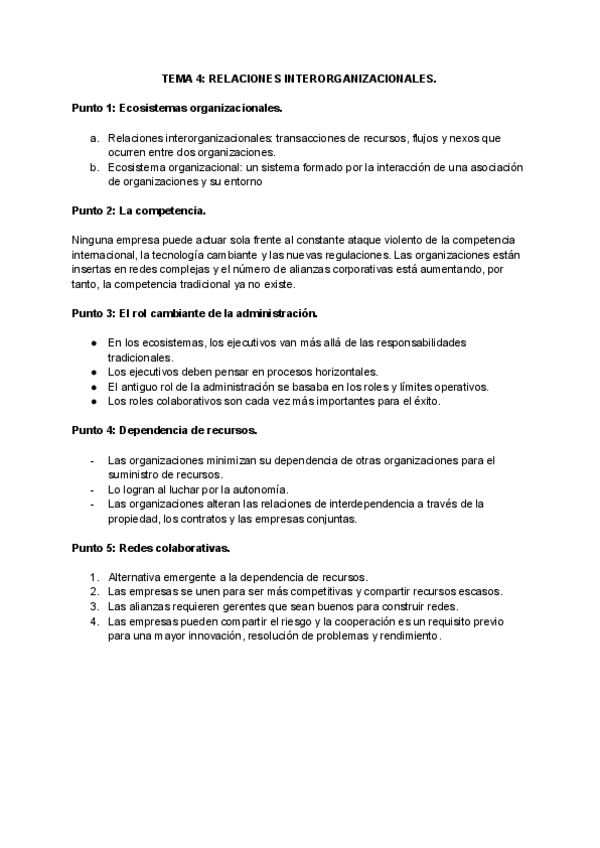 TEMA 4: RELACIONES INTERORGANIZACIONALES.

Punto 1: Ecosistemas organizacionales.

a. Relaciones interorganizacionales: transacciones de recursos, flujos y nexos que ocurren entre dos organizaciones.
b. Ecosistema organizacional: un sistema formado por la interacción de una asociación de organizaciones y su entorno

Punto 2: La competencia.

Ninguna empresa puede actuar sola frente al constante ataque violento de la competencia internacional, la tecnología cambiante y las nuevas regulaciones. Las organizaciones están insertas en redes complejas y el número de alianzas corporativas está aumentando, por tanto, la competencia tradicional ya no existe.

Punto 3: El rol cambiante de la administración.

● En los ecosistemas, los ejecutivos van más allá de las responsabilidades tradicionales.
● Los ejecutivos deben pensar en procesos horizontales.
● El antiguo rol de la administración se basaba en los roles y límites operativos.
● Los roles colaborativos son cada vez más importantes para el éxito.

Punto 4: Dependencia de recursos.

- Las organizaciones minimizan su dependencia de otras organizaciones para el suministro de recursos.
- Lo logran al luchar por la autonomía.
- Las organizaciones alteran las relaciones de interdependencia a través de la propiedad, los contratos y las empresas conjuntas.

Punto 5: Redes colaborativas.

1. Alternativa emergente a la dependencia de recursos.
2. Las empresas se unen para ser más competitivas y compartir recursos escasos.
3. Las alianzas requieren gerentes que sean buenos para construir redes.
4. Las empresas pueden compartir el riesgo y la cooperación es un requisito previo para una mayor innovación, resolución de problemas y rendimiento.